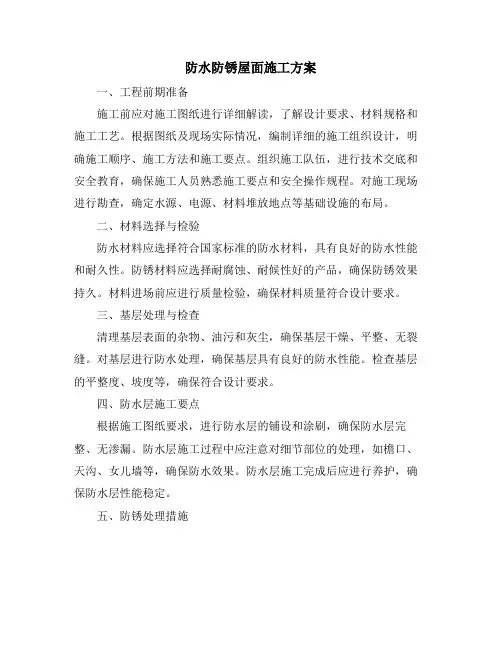 防水防锈屋面施工方案

一、工程前期准备

施工前应对施工图纸进行详细解读，了解设计要求、材料规格和施工工艺。根据图纸及现场实际情况，编制详细的施工组织设计，明确施工顺序、施工方法和施工要点。组织施工队伍，进行技术交底和安全教育，确保施工人员熟悉施工要点和安全操作规程。对施工现场进行勘查，确定水源、电源、材料堆放地点等基础设施的布局。

二、材料选择与检验

防水材料应选择符合国家标准的防水材料，具有良好的防水性能和耐久性。防锈材料应选择耐腐蚀、耐候性好的产品，确保防锈效果持久。材料进场前应进行质量检验，确保材料质量符合设计要求。

三、基层处理与检查

清理基层表面的杂物、油污和灰尘，确保基层干燥、平整、无裂缝。对基层进行防水处理，确保基层具有良好的防水性能。检查基层的平整度、坡度等，确保符合设计要求。

四、防水层施工要点

根据施工图纸要求，进行防水层的铺设和涂刷，确保防水层完整、无渗漏。防水层施工过程中应注意对细节部位的处理，如檐口、天沟、女儿墙等，确保防水效果。防水层施工完成后应进行养护，确保防水层性能稳定。

五、防锈处理措施